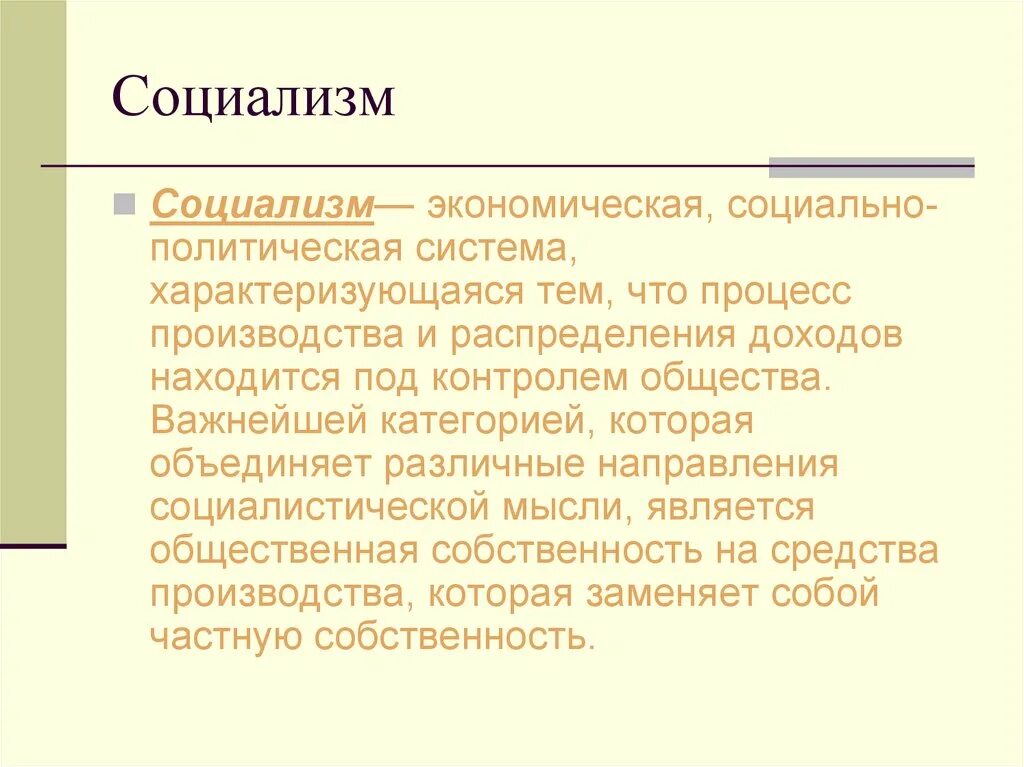 Социализм

Социализм— экономическая, социально-политическая система, характеризующаяся тем, что процесс производства и распределения доходов находится под контролем общества. Важнейшей категорией, которая объединяет различные направления социалистической мысли, является общественная собственность на средства производства, которая заменяет собой частную собственность.